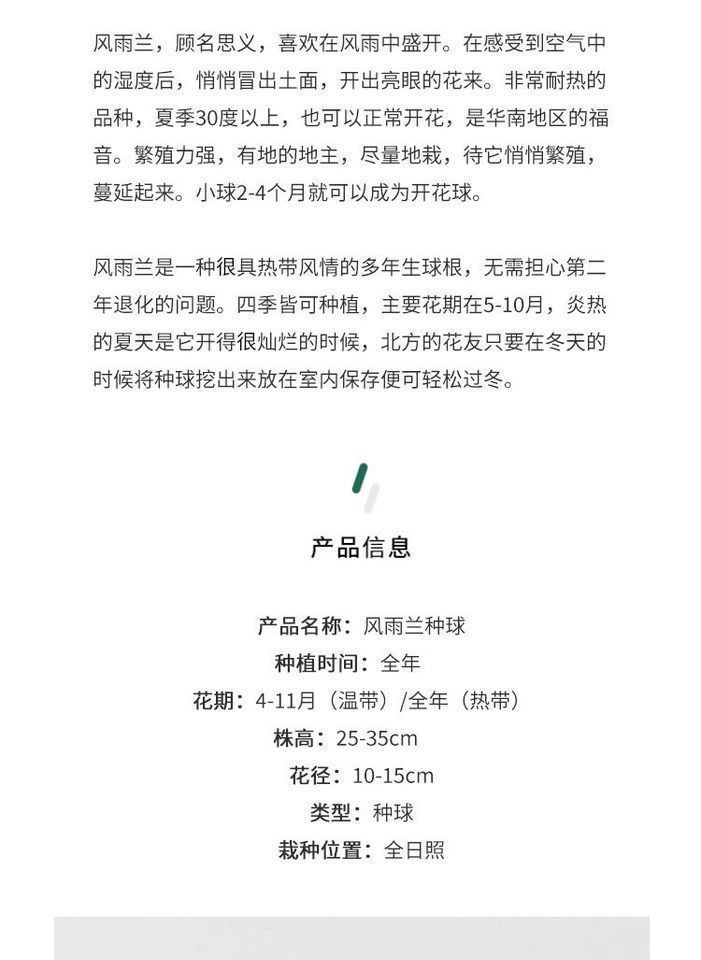 风雨兰，顾名思义，喜欢在风雨中盛开。在感受到空气中的湿度后，悄悄冒出土面，开出亮眼的花来。非常耐热的品种，夏季30度以上，也可以正常开花，是华南地区的福音。繁殖力强，有地的地主，尽量地栽，待它悄悄繁殖，蔓延起来。小球2-4个月就可以成为开花球。

风雨兰是一种很具热带风情的多年生球根，无需担心第二年退化的问题。四季皆可种植，主要花期在5-10月，炎热的夏天是它开得很灿烂的时候，北方的花友只要在冬天的时候将种球挖出来放在室内保存便可轻松过冬。

产品信息

产品名称：风雨兰种球
种植时间：全年
花期：4-11月（温带）/全年（热带）
株高：25-35cm
花径：10-15cm
类型：种球
栽种位置：全日照